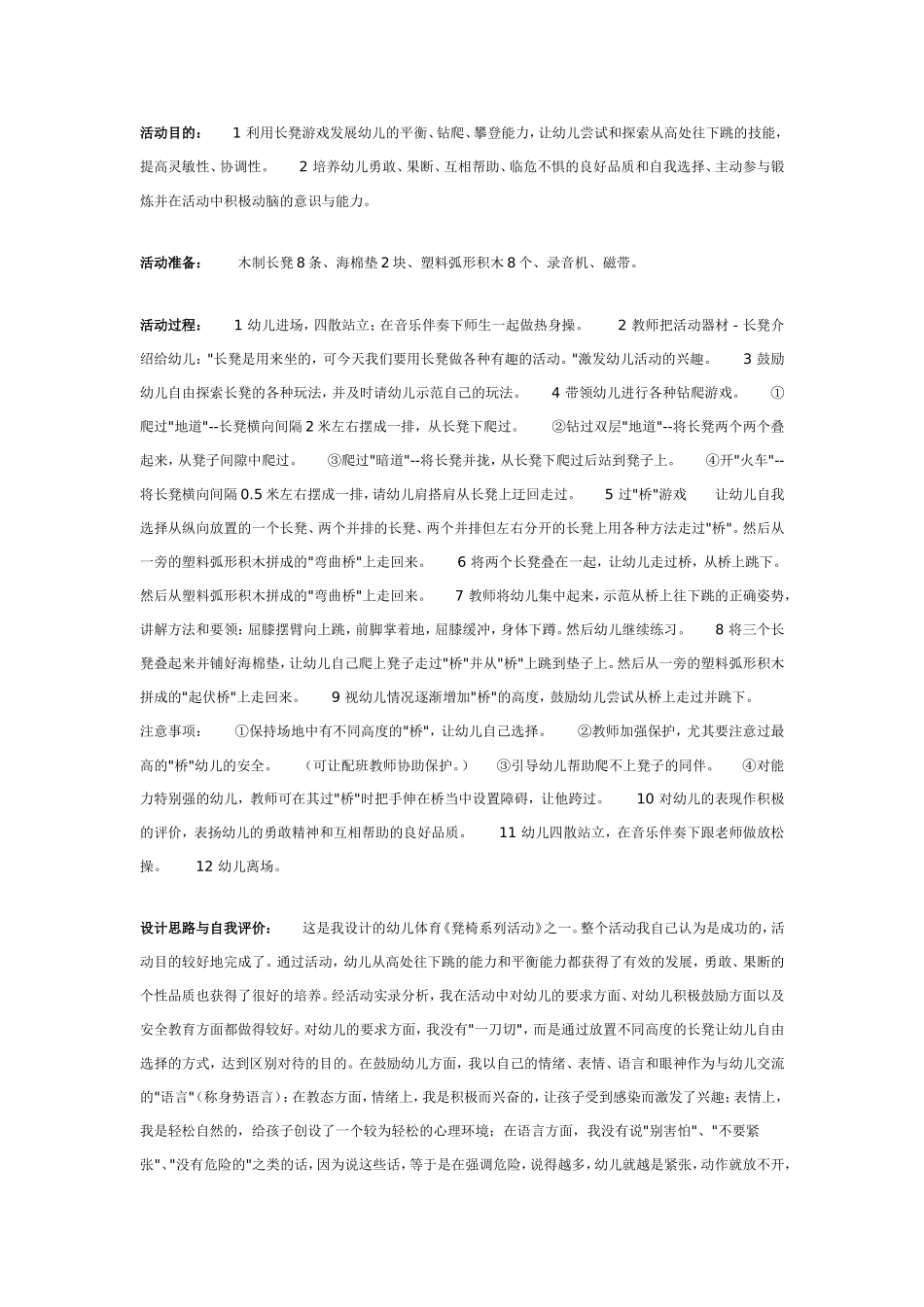 活动目的： 1 利用长凳游戏发展幼儿的平衡、钻爬、攀登能力，让幼儿尝试和探索从高处往下跳的技能，提高灵敏性、协调性。 2 培养幼儿勇敢、果断、互相帮助、临危不惧的良好品质和自我选择、主动参与锻炼并在活动中积极动脑的意识与能力。

活动准备： 木制长凳 8 条、海棉垫 2 块、塑料弧形积木 8 个、录音机、磁带。

活动过程： 1 幼儿进场，四散站立；在音乐伴奏下师生一起做热身操。 2 教师把活动器材 - 长凳介绍给幼儿："长凳是用来坐的，可今天我们要用长凳做各种有趣的活动。"激发幼儿活动的兴趣。 3 鼓励幼儿自由探索长凳的各种玩法，并及时请幼儿示范自己的玩法。 4 带领幼儿进行各种钻爬游戏。 ①爬过"地道"--长凳横向间隔 2 米左右摆成一排，从长凳下爬过。 ②钻过双层"地道"--将长凳两个两个叠起来，从凳子间隙中爬过。 ③爬过"暗道"--将长凳并拢，从长凳下爬过后站到凳子上。 ④开"火车"--将长凳横向间隔 0.5 米左右摆成一排，请幼儿肩搭肩从长凳上迂回走过。 5 过"桥"游戏 让幼儿自我选择从纵向放置的一个长凳、两个并排的长凳、两个并排但左右分开的长凳上用各种方法走过"桥"。然后从一旁的塑料弧形积木拼成的"弯曲桥"上走回来。 6 将两个长凳叠在一起，让幼儿走过桥，从桥上跳下。然后从塑料弧形积木拼成的"弯曲桥"上走回来。 7 教师将幼儿集中起来，示范从桥上往下跳的正确姿势，讲解方法和要领：屈膝摆臂向上跳，前脚掌着地，屈膝缓冲，身体下蹲。然后幼儿继续练习。 8 将三个长凳叠起来并铺好海棉垫，让幼儿自己爬上凳子走过"桥"并从"桥"上跳到垫子上。然后从一旁的塑料弧形积木拼成的"起伏桥"上走回来。 9 视幼儿情况逐渐增加"桥"的高度，鼓励幼儿尝试从桥上走过并跳下。
注意事项： ①保持场地中有不同高度的"桥"，让幼儿自己选择。 ②教师加强保护，尤其要注意过最高的"桥"幼儿的安全。 （可让配班教师协助保护。） ③引导幼儿帮助爬不上凳子的同伴。 ④对能力特别强的幼儿，教师可在其过"桥"时把手伸在桥当中设置障碍，让他跨过。 10 对幼儿的表现作积极的评价，表扬幼儿的勇敢精神和互相帮助的良好品质。 11 幼儿四散站立，在音乐伴奏下跟老师做放松操。 12 幼儿离场。

设计思路与自我评价： 这是我设计的幼儿体育《凳椅系列活动》之一。整个活动我自己认为是成功的，活动目的较好地完成了。通过活动，幼儿从高处往下跳的能力和平衡能力都获得了有效的发展，勇敢、果断的个性品质也获得了很好的培养。经活动实录分析，我在活动中对幼儿的要求方面、对幼儿积极鼓励方面以及安全教育方面都做得较好。对幼儿的要求方面，我没有"一刀切"，而是通过放置不同高度的长凳让幼儿自由选择的方式，达到区别对待的目的。在鼓励幼儿方面，我以自己的情绪、表情、语言和眼神作为与幼儿交流的"语言"（称身势语言）：在教态方面，情绪上，我是积极而兴奋的，让孩子受到感染而激发了兴趣；表情上，我是轻松自然的，给孩子创设了一个较为轻松的心理环境；在语言方面，我没有说"别害怕"、"不要紧张"、"没有危险的"之类的话，因为说这些话，等于是在强调危险，说得越多，幼儿就越是紧张，动作就放不开，